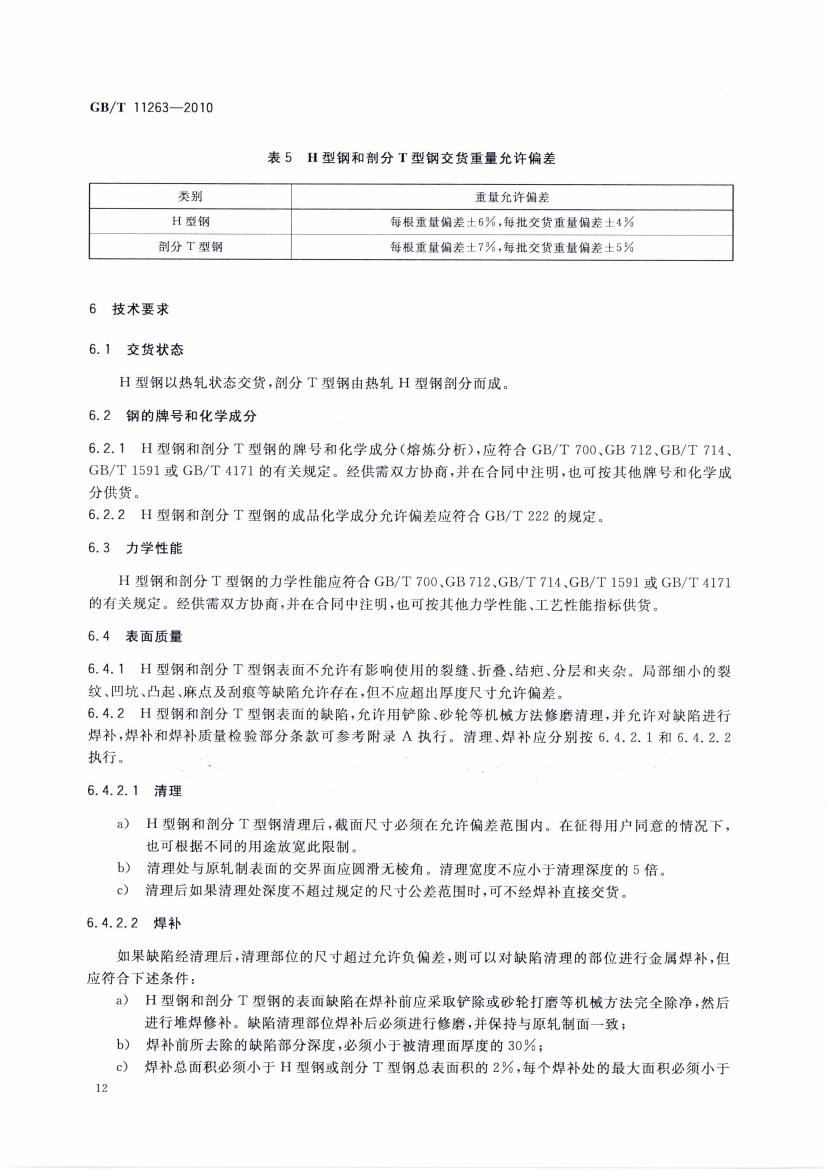 GB/T 11263—2010

表 5 H 型钢和剖分 T 型钢交货重量允许偏差

| 类别 | 重量允许偏差 |
|---|---|
| H 型钢 | 每根重量偏差±6%，每批交货重量偏差±4% |
| 剖分 T 型钢 | 每根重量偏差±7%，每批交货重量偏差±5% |

6 技术要求

6.1 交货状态

H 型钢以热轧状态交货，剖分 T 型钢由热轧 H 型钢剖分而成。

6.2 钢的牌号和化学成分

6.2.1 H 型钢和剖分 T 型钢的牌号和化学成分(熔炼分析)，应符合 GB/T 700、GB 712、GB/T 714、GB/T 1591 或 GB/T 4171 的有关规定。经供需双方协商，并在合同中注明，也可按其他牌号和化学成分供货。
6.2.2 H 型钢和剖分 T 型钢的成品化学成分允许偏差应符合 GB/T 222 的规定。

6.3 力学性能

H 型钢和剖分 T 型钢的力学性能应符合 GB/T 700、GB 712、GB/T 714、GB/T 1591 或 GB/T 4171 的有关规定。经供需双方协商，并在合同中注明，也可按其他力学性能、工艺性能指标供货。

6.4 表面质量

6.4.1 H 型钢和剖分 T 型钢表面不允许有影响使用的裂缝、折叠、结疤、分层和夹杂。局部细小的裂纹、凹坑、凸起、麻点及刮痕等缺陷允许存在，但不应超出厚度尺寸允许偏差。
6.4.2 H 型钢和剖分 T 型钢表面的缺陷，允许用铲除、砂轮等机械方法修磨清理，并允许对缺陷进行焊补，焊补和焊补质量检验部分条款可参考附录 A 执行。清理、焊补应分别按 6.4.2.1 和 6.4.2.2 执行。

6.4.2.1 清理

a) H 型钢和剖分 T 型钢清理后，截面尺寸必须在允许偏差范围内。在征得用户同意的情况下，也可根据不同的用途放宽此限制。
b) 清理处与原轧制表面的交界面应圆滑无棱角。清理宽度不应小于清理深度的 5 倍。
c) 清理后如果清理处深度不超过规定的尺寸公差范围时，可不经焊补直接交货。

6.4.2.2 焊补

如果缺陷经清理后，清理部位的尺寸超过允许负偏差，则可以对缺陷清理的部位进行金属焊补，但应符合下述条件：
a) H 型钢和剖分 T 型钢的表面缺陷在焊补前应采取铲除或砂轮打磨等机械方法完全除净，然后进行堆焊修补。缺陷清理部位焊补后必须进行修磨，并保持与原轧制面一致；
b) 焊补前所去除的缺陷部分深度，必须小于被清理面厚度的 30%；
c) 焊补总面积必须小于 H 型钢或剖分 T 型钢总表面积的 2%，每个焊补处的最大面积必须小于

12